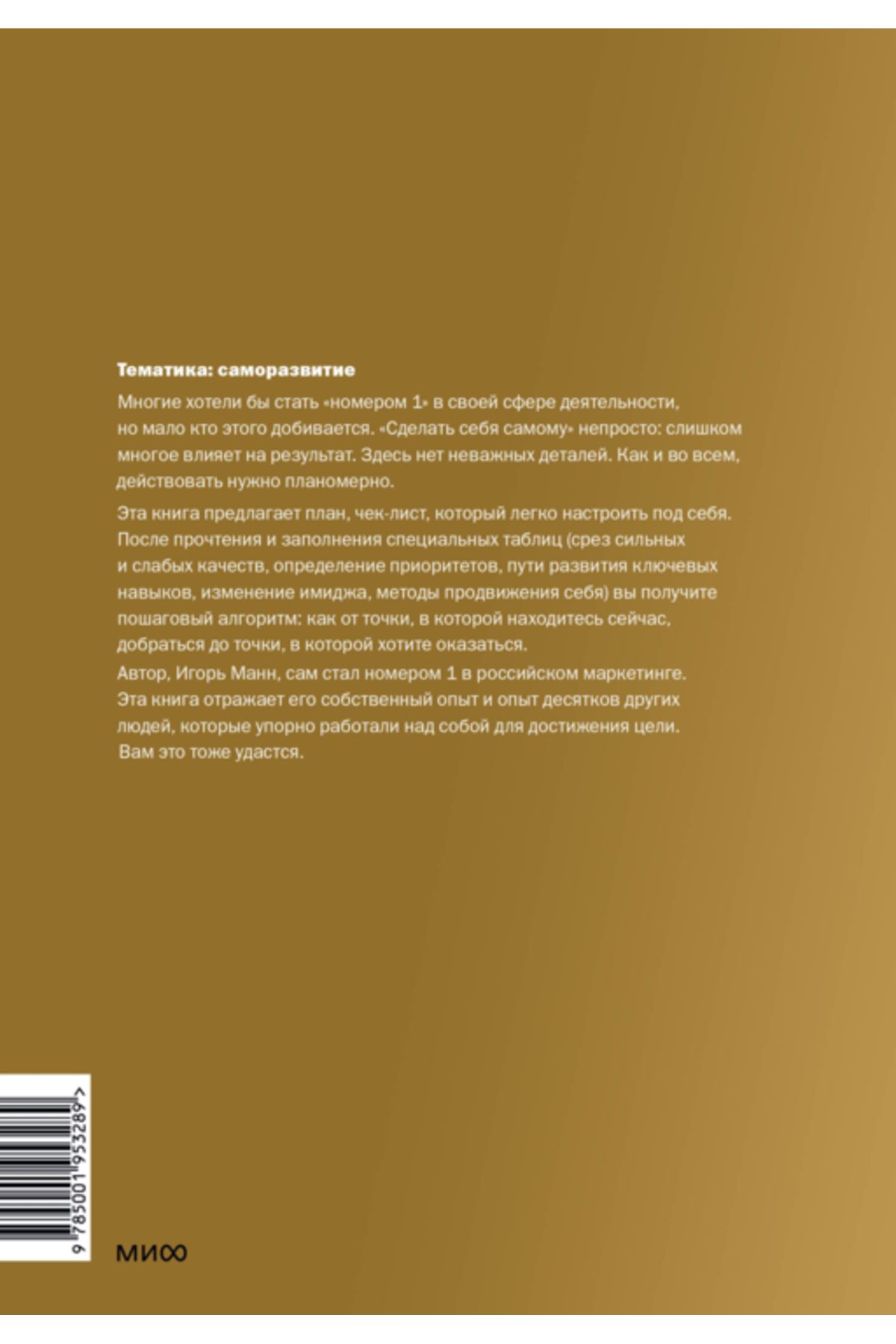 Тематика: саморазвитие

Многие хотели бы стать «номером 1» в своей сфере деятельности, но мало кто этого добивается. «Сделать себя самому» непросто: слишком многое влияет на результат. Здесь нет неважных деталей. Как и во всем, действовать нужно планомерно.

Эта книга предлагает план, чек-лист, который легко настроить под себя. После прочтения и заполнения специальных таблиц (срез сильных и слабых качеств, определение приоритетов, пути развития ключевых навыков, изменение имиджа, методы продвижения себя) вы получите пошаговый алгоритм: как от точки, в которой находитесь сейчас, добраться до точки, в которой хотите оказаться.

Автор, Игорь Манн, сам стал номером 1 в российском маркетинге. Эта книга отражает его собственный опыт и опыт десятков других людей, которые упорно работали над собой для достижения цели. Вам это тоже удастся.

9 785001 953289 >

МИФ